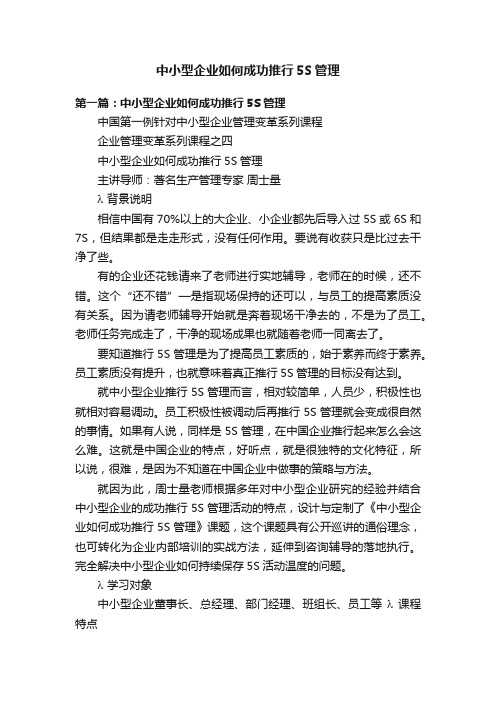 中小型企业如何成功推行5S管理

第一篇：中小型企业如何成功推行5S管理

中国第一例针对中小型企业管理变革系列课程

企业管理变革系列课程之四

中小型企业如何成功推行5S管理

主讲导师：著名生产管理专家 周士量

λ 背景说明

相信中国有70%以上的大企业、小企业都先后导入过5S或6S和7S，但结果都是走走形式，没有任何作用。要说有收获只是比过去干净了些。

有的企业还花钱请来了老师进行实地辅导，老师在的时候，还不错。这个“还不错”一是指现场保持的还可以，与员工的提高素质没有关系。因为请老师辅导开始就是奔着现场干净去的，不是为了员工。老师任务完成走了，干净的现场成果也就随着老师一同离去了。

要知道推行5S管理是为了提高员工素质的，始于素养而终于素养。员工素质没有提升，也就意味着真正推行5S管理的目标没有达到。

就中小型企业推行5S管理而言，相对较简单，人员少，积极性也就相对容易调动。员工积极性被调动后再推行5S管理就会变成很自然的事情。如果有人说，同样是5S管理，在中国企业推行起来怎么会这么难。这就是中国企业的特点，好听点，就是很独特的文化特征，所以说，很难，是因为不知道在中国企业中做事的策略与方法。

就因为此，周士量老师根据多年对中小型企业研究的经验并结合中小型企业的成功推行5S管理活动的特点，设计与定制了《中小型企业如何成功推行5S管理》课题，这个课题具有公开巡讲的通俗理念，也可转化为企业内部培训的实战方法，延伸到咨询辅导的落地执行。完全解决中小型企业如何持续保存5S活动温度的问题。

λ 学习对象

中小型企业董事长、总经理、部门经理、班组长、员工等 λ 课程特点